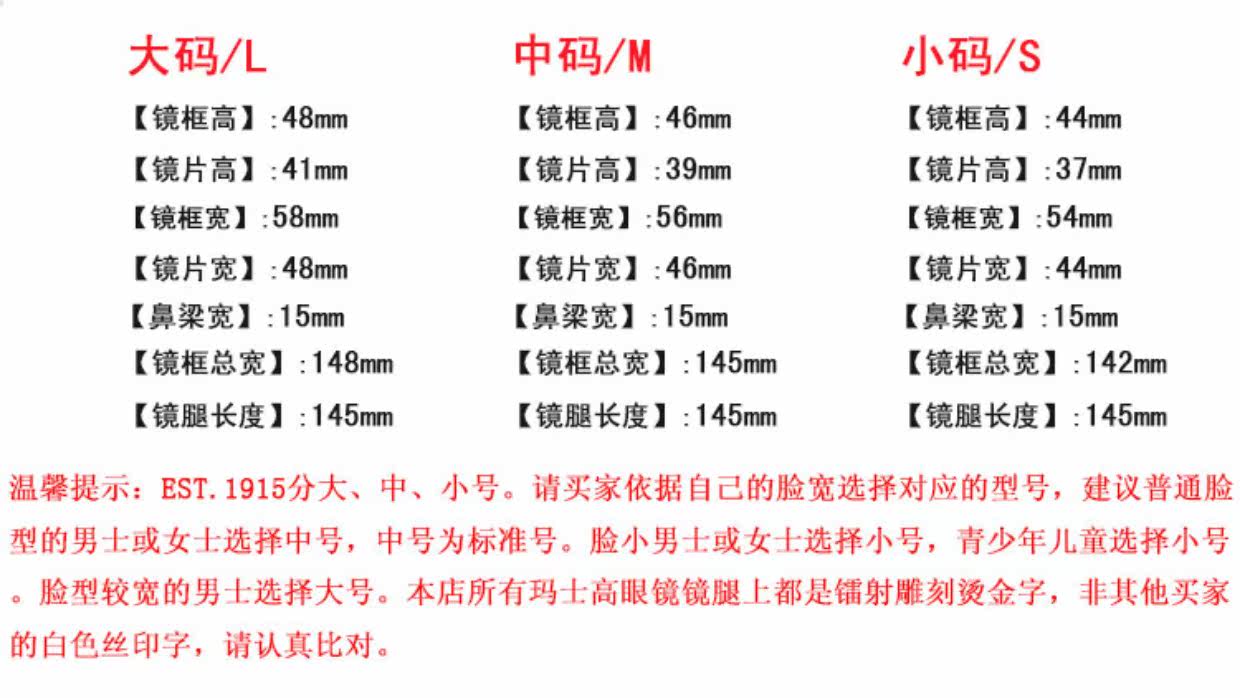 大码/L

【镜框高】:48mm

【镜片高】:41mm

【镜框宽】:58mm

【镜片宽】:48mm

【鼻梁宽】:15mm

【镜框总宽】:148mm

【镜腿长度】:145mm

中码/M

【镜框高】:46mm

【镜片高】:39mm

【镜框宽】:56mm

【镜片宽】:46mm

【鼻梁宽】:15mm

【镜框总宽】:145mm

【镜腿长度】:145mm

小码/S

【镜框高】:44mm

【镜片高】:37mm

【镜框宽】:54mm

【镜片宽】:44mm

【鼻梁宽】:15mm

【镜框总宽】:142mm

【镜腿长度】:145mm

温馨提示:EST.1915分大、中、小号。请买家依据自己的脸宽选择对应的型号,建议普通脸型的男士或女士选择中号,中号为标准号。脸小男士或女士选择小号,青少年儿童选择小号。脸型较宽的男士选择大号。本店所有玛士高眼镜镜腿上都是镭射雕刻烫金字,非其他买家的白色丝印字,请认真比对。